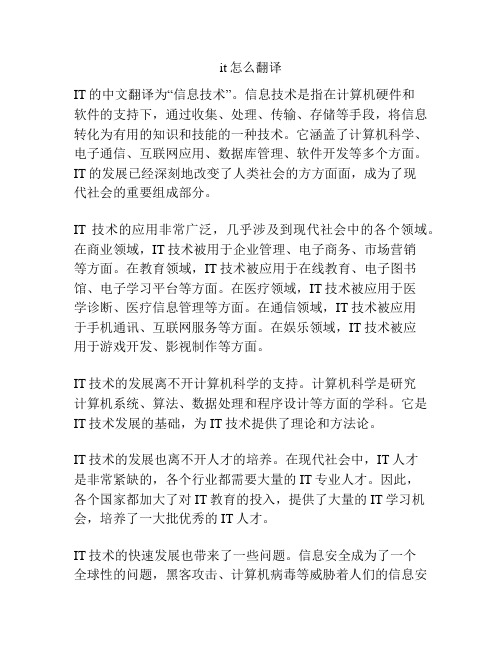 it 怎么翻译

IT 的中文翻译为“信息技术”。信息技术是指在计算机硬件和软件的支持下，通过收集、处理、传输、存储等手段，将信息转化为有用的知识和技能的一种技术。它涵盖了计算机科学、电子通信、互联网应用、数据库管理、软件开发等多个方面。IT 的发展已经深刻地改变了人类社会的方方面面，成为了现代社会的重要组成部分。

IT 技术的应用非常广泛，几乎涉及到现代社会中的各个领域。在商业领域，IT 技术被用于企业管理、电子商务、市场营销等方面。在教育领域，IT 技术被应用于在线教育、电子图书馆、电子学习平台等方面。在医疗领域，IT 技术被应用于医学诊断、医疗信息管理等方面。在通信领域，IT 技术被应用于手机通讯、互联网服务等方面。在娱乐领域，IT 技术被应用于游戏开发、影视制作等方面。

IT 技术的发展离不开计算机科学的支持。计算机科学是研究计算机系统、算法、数据处理和程序设计等方面的学科。它是 IT 技术发展的基础，为 IT 技术提供了理论和方法论。

IT 技术的发展也离不开人才的培养。在现代社会中，IT 人才是非常紧缺的，各个行业都需要大量的 IT 专业人才。因此，各个国家都加大了对 IT 教育的投入，提供了大量的 IT 学习机会，培养了一大批优秀的 IT 人才。

IT 技术的快速发展也带来了一些问题。信息安全成为了一个全球性的问题，黑客攻击、计算机病毒等威胁着人们的信息安